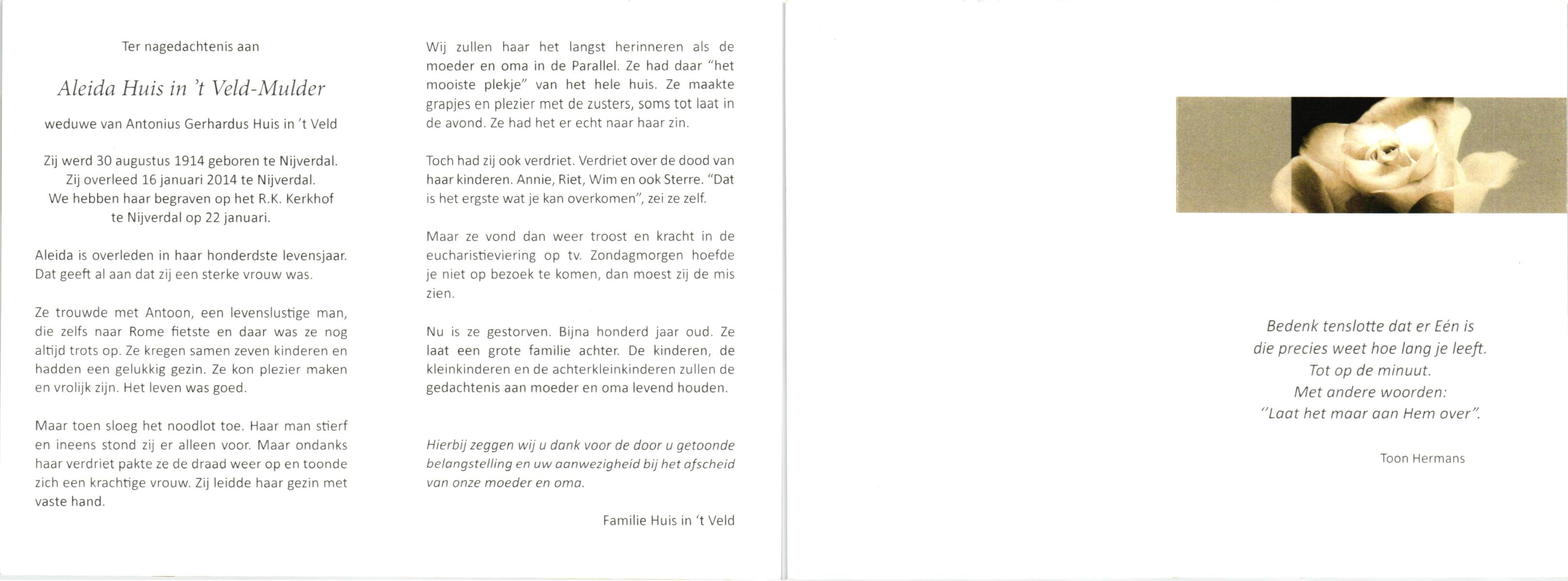 Ter nagedachtenis aan

Aleida Huis in 't Veld-Mulder

weduwe van Antonius Gerhardus Huis in 't Veld

Zij werd 30 augustus 1914 geboren te Nijverdal.
Zij overleed 16 januari 2014 te Nijverdal.
We hebben haar begraven op het R.K. Kerkhof
te Nijverdal op 22 januari.

Aleida is overleden in haar honderdste levensjaar. Dat geeft al aan dat zij een sterke vrouw was.

Ze trouwde met Antoon, een levenslustige man, die zelfs naar Rome fietste en daar was ze nog altijd trots op. Ze kregen samen zeven kinderen en hadden een gelukkig gezin. Ze kon plezier maken en vrolijk zijn. Het leven was goed.

Maar toen sloeg het noodlot toe. Haar man stierf en ineens stond zij er alleen voor. Maar ondanks haar verdriet pakte ze de draad weer op en toonde zich een krachtige vrouw. Zij leidde haar gezin met vaste hand.

Wij zullen haar het langst herinneren als de moeder en oma in de Parallel. Ze had daar "het mooiste plekje" van het hele huis. Ze maakte grapjes en plezier met de zusters, soms tot laat in de avond. Ze had het er echt naar haar zin.

Toch had zij ook verdriet. Verdriet over de dood van haar kinderen. Annie, Riet, Wim en ook Sterre. "Dat is het ergste wat je kan overkomen", zei ze zelf.

Maar ze vond dan weer troost en kracht in de eucharistieviering op tv. Zondagmorgen hoefde je niet op bezoek te komen, dan moest zij de mis zien.

Nu is ze gestorven. Bijna honderd jaar oud. Ze laat een grote familie achter. De kinderen, de kleinkinderen en de achterkleinkinderen zullen de gedachtenis aan moeder en oma levend houden.

Hierbij zeggen wij u dank voor de door u getoonde belangstelling en uw aanwezigheid bij het afscheid van onze moeder en oma.

Familie Huis in 't Veld

Bedenk tenslotte dat er Eén is
die precies weet hoe lang je leeft.
Tot op de minuut.
Met andere woorden:
"Laat het maar aan Hem over".

Toon Hermans